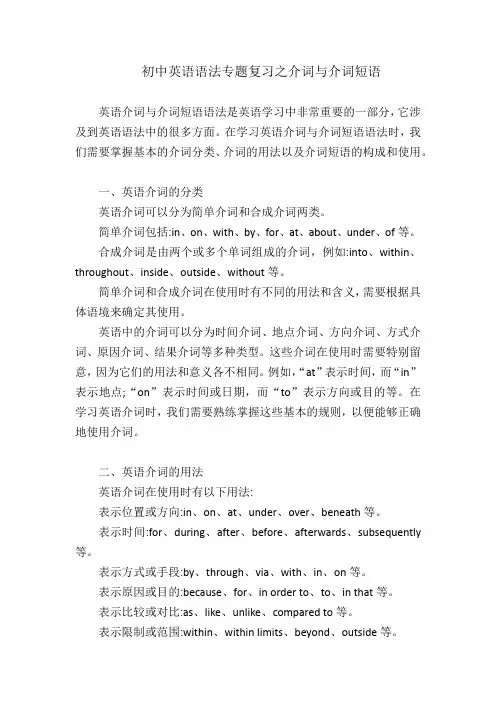 初中英语语法专题复习之介词与介词短语

英语介词与介词短语语法是英语学习中非常重要的一部分，它涉及到英语语法中的很多方面。在学习英语介词与介词短语语法时，我们需要掌握基本的介词分类、介词的用法以及介词短语的构成和使用。

一、英语介词的分类

英语介词可以分为简单介词和合成介词两类。

简单介词包括:in、on、with、by、for、at、about、under、of 等。

合成介词是由两个或多个单词组成的介词，例如:into、within、throughout、inside、outside、without 等。

简单介词和合成介词在使用时有不同的用法和含义，需要根据具体语境来确定其使用。

英语中的介词可以分为时间介词、地点介词、方向介词、方式介词、原因介词、结果介词等多种类型。这些介词在使用时需要特别留意，因为它们的用法和意义各不相同。例如，“at”表示时间，而“in”表示地点;“on”表示时间或日期，而“to”表示方向或目的等。在学习英语介词时，我们需要熟练掌握这些基本的规则，以便能够正确地使用介词。

二、英语介词的用法

英语介词在使用时有以下用法:

表示位置或方向:in、on、at、under、over、beneath 等。

表示时间:for、during、after、before、afterwards、subsequently 等。

表示方式或手段:by、through、via、with、in、on 等。

表示原因或目的:because、for、in order to、to、in that 等。

表示比较或对比:as、like、unlike、compared to 等。

表示限制或范围:within、within limits、beyond、outside 等。